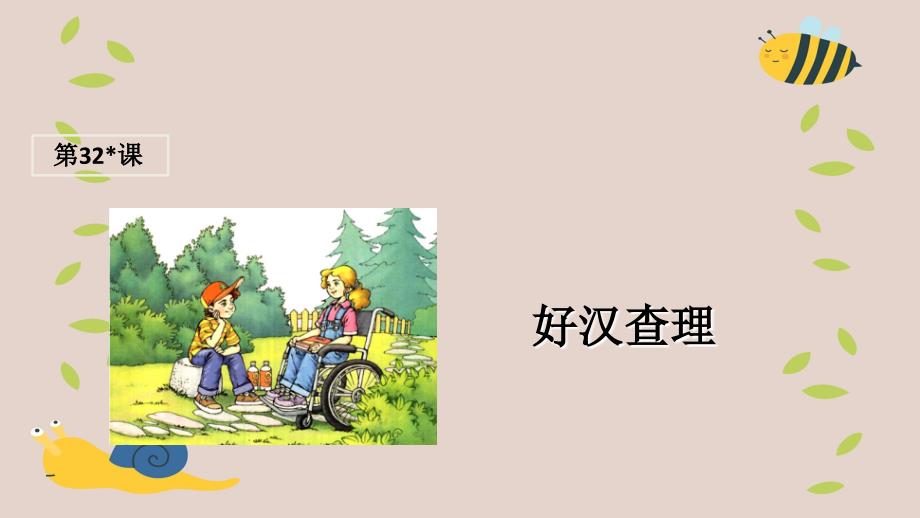 第32*课

好汉查理